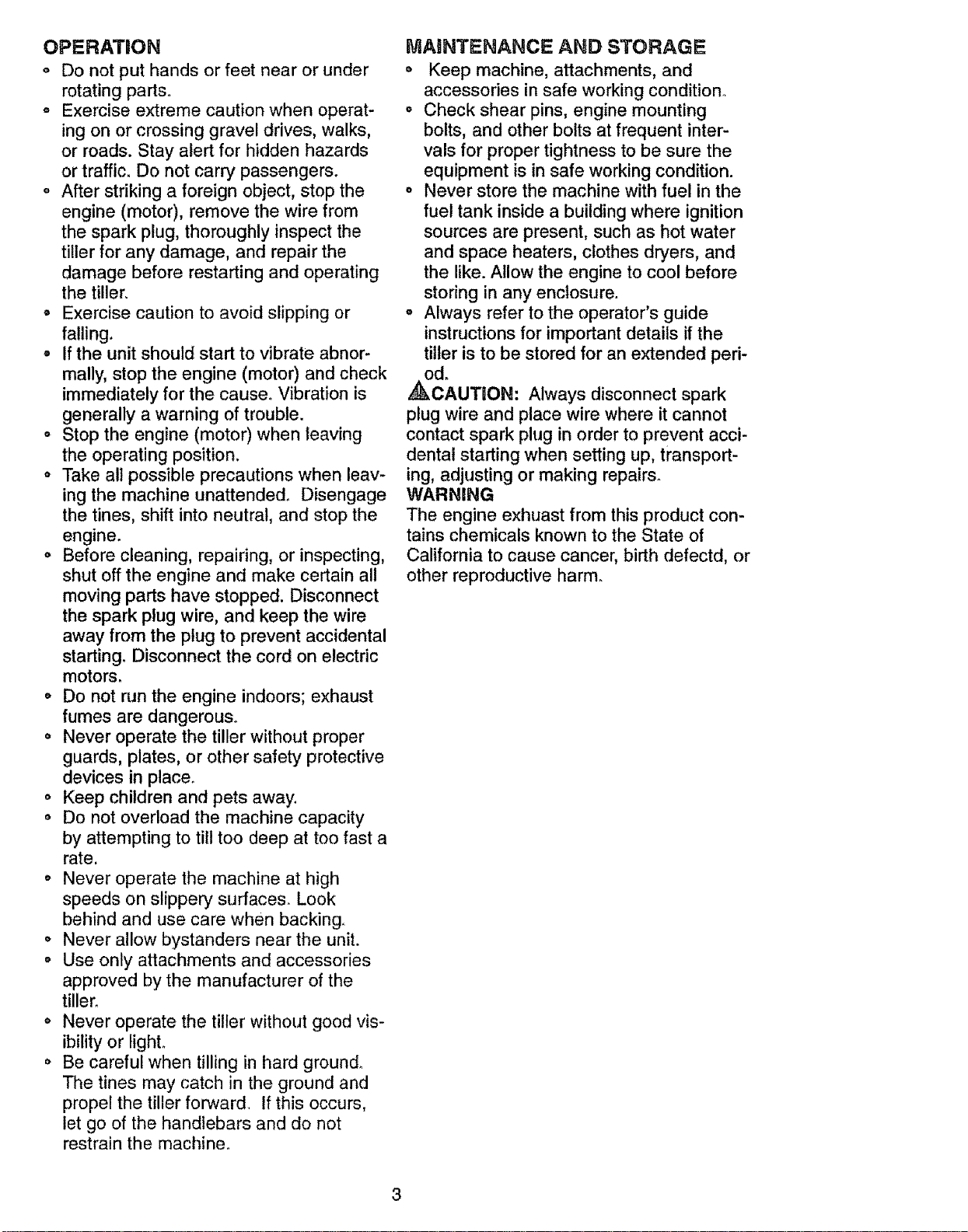 OPERATION

• Do not put hands or feet near or under rotating parts.
• Exercise extreme caution when operating on or crossing gravel drives, walks, or roads. Stay alert for hidden hazards or traffic. Do not carry passengers.
• After striking a foreign object, stop the engine (motor), remove the wire from the spark plug, thoroughly inspect the tiller for any damage, and repair the damage before restarting and operating the tiller.
• Exercise caution to avoid slipping or falling.
• If the unit should start to vibrate abnormally, stop the engine (motor) and check immediately for the cause. Vibration is generally a warning of trouble.
• Stop the engine (motor) when leaving the operating position.
• Take all possible precautions when leaving the machine unattended. Disengage the tines, shift into neutral, and stop the engine.
• Before cleaning, repairing, or inspecting, shut off the engine and make certain all moving parts have stopped. Disconnect the spark plug wire, and keep the wire away from the plug to prevent accidental starting. Disconnect the cord on electric motors.
• Do not run the engine indoors; exhaust fumes are dangerous.
• Never operate the tiller without proper guards, plates, or other safety protective devices in place.
• Keep children and pets away.
• Do not overload the machine capacity by attempting to till too deep at too fast a rate.
• Never operate the machine at high speeds on slippery surfaces. Look behind and use care when backing.
• Never allow bystanders near the unit.
• Use only attachments and accessories approved by the manufacturer of the tiller.
• Never operate the tiller without good visibility or light.
• Be careful when tilling in hard ground. The tines may catch in the ground and propel the tiller forward. If this occurs, let go of the handlebars and do not restrain the machine.

MAINTENANCE AND STORAGE

• Keep machine, attachments, and accessories in safe working condition.
• Check shear pins, engine mounting bolts, and other bolts at frequent intervals for proper tightness to be sure the equipment is in safe working condition.
• Never store the machine with fuel in the fuel tank inside a building where ignition sources are present, such as hot water and space heaters, clothes dryers, and the like. Allow the engine to cool before storing in any enclosure.
• Always refer to the operator's guide instructions for important details if the tiller is to be stored for an extended period.

CAUTION: Always disconnect spark plug wire and place wire where it cannot contact spark plug in order to prevent accidental starting when setting up, transporting, adjusting or making repairs.

WARNING

The engine exhuast from this product contains chemicals known to the State of California to cause cancer, birth defectd, or other reproductive harm.

3